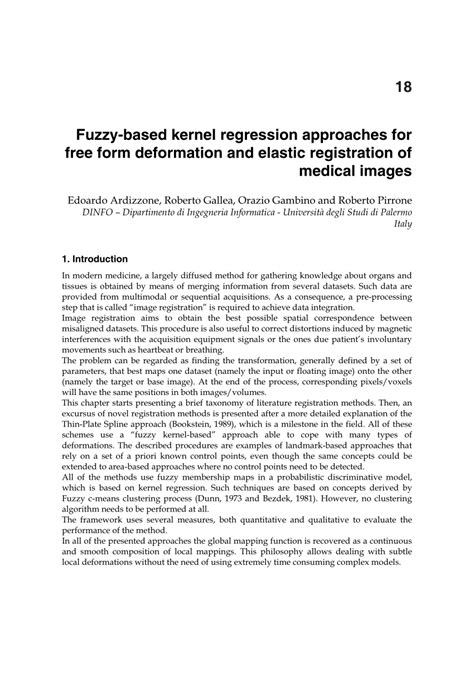 18

Fuzzy-based kernel regression approaches for free form deformation and elastic registration of medical images

Edoardo Ardizzone, Roberto Gallea, Orazio Gambino and Roberto Pirrone
DINFO – Dipartimento di Ingegneria Informatica - Università degli Studi di Palermo
Italy

1. Introduction

In modern medicine, a largely diffused method for gathering knowledge about organs and tissues is obtained by means of merging information from several datasets. Such data are provided from multimodal or sequential acquisitions. As a consequence, a pre-processing step that is called "image registration" is required to achieve data integration.
Image registration aims to obtain the best possible spatial correspondence between misaligned datasets. This procedure is also useful to correct distortions induced by magnetic interferences with the acquisition equipment signals or the ones due patient's involuntary movements such as heartbeat or breathing.
The problem can be regarded as finding the transformation, generally defined by a set of parameters, that best maps one dataset (namely the input or floating image) onto the other (namely the target or base image). At the end of the process, corresponding pixels/voxels will have the same positions in both images/volumes.
This chapter starts presenting a brief taxonomy of literature registration methods. Then, an excursus of novel registration methods is presented after a more detailed explanation of the Thin-Plate Spline approach (Bookstein, 1989), which is a milestone in the field. All of these schemes use a "fuzzy kernel-based" approach able to cope with many types of deformations. The described procedures are examples of landmark-based approaches that rely on a set of a priori known control points, even though the same concepts could be extended to area-based approaches where no control points need to be detected.
All of the methods use fuzzy membership maps in a probabilistic discriminative model, which is based on kernel regression. Such techniques are based on concepts derived by Fuzzy c-means clustering process (Dunn, 1973 and Bezdek, 1981). However, no clustering algorithm needs to be performed at all.
The framework uses several measures, both quantitative and qualitative to evaluate the performance of the method.
In all of the presented approaches the global mapping function is recovered as a continuous and smooth composition of local mappings. This philosophy allows dealing with subtle local deformations without the need of using extremely time consuming complex models.